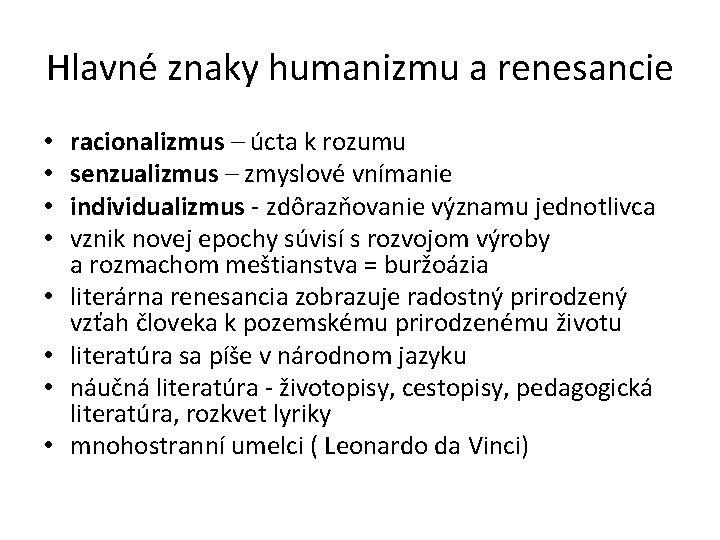 Hlavné znaky humanizmu a renesancie

• racionalizmus – úcta k rozumu
• senzualizmus – zmyslové vnímanie
• individualizmus - zdôrazňovanie významu jednotlivca
• vznik novej epochy súvisí s rozvojom výroby a rozmachom meštianstva = buržoázia
• literárna renesancia zobrazuje radostný prirodzený vzťah človeka k pozemskému prirodzenému životu
• literatúra sa píše v národnom jazyku
• náučná literatúra - životopisy, cestopisy, pedagogická literatúra, rozkvet lyriky
• mnohostranní umelci ( Leonardo da Vinci)